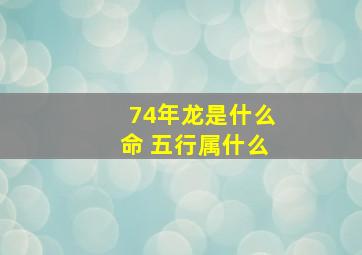 74年龙是什么命 五行属什么